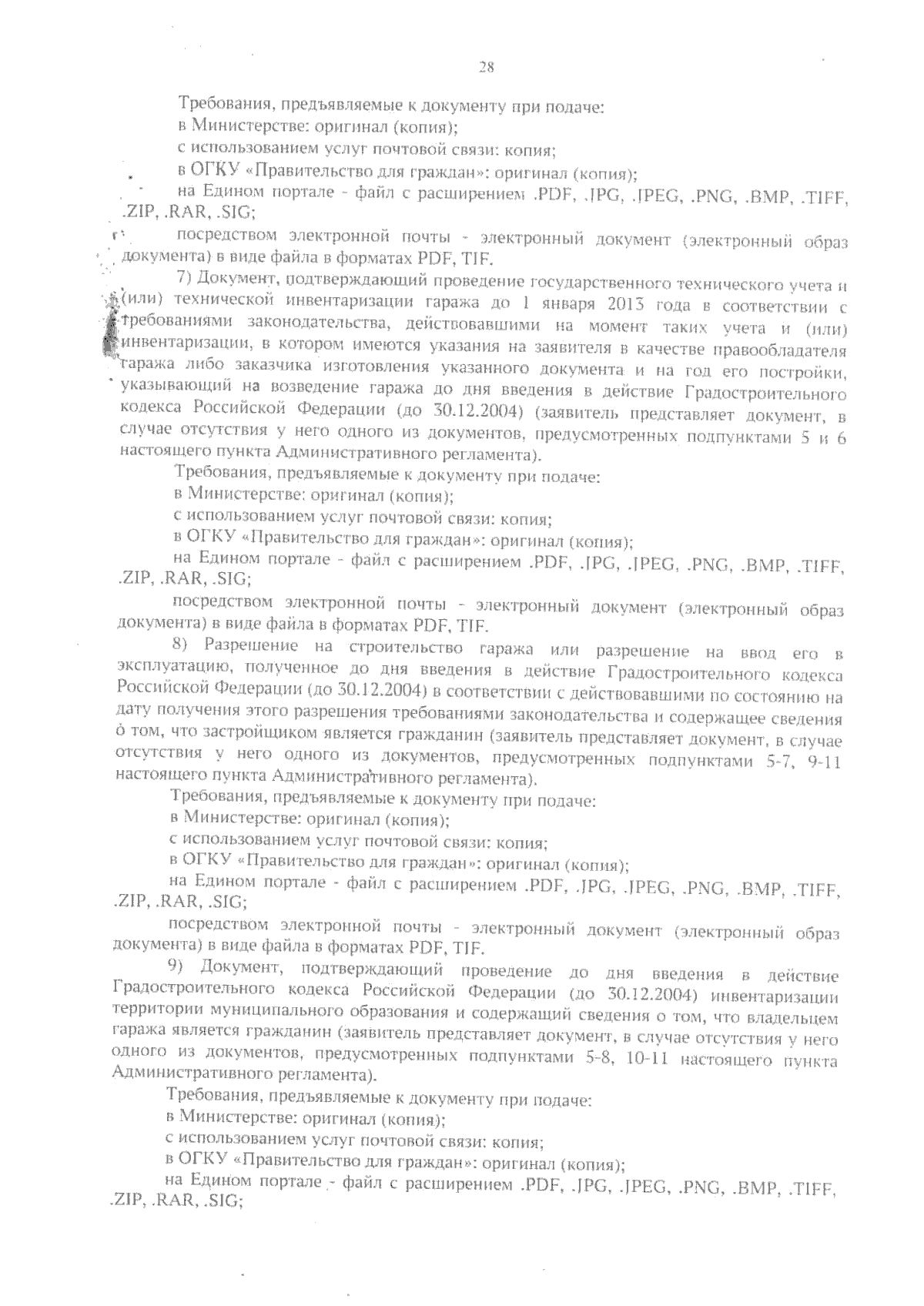 28

Требования, предъявляемые к документу при подаче:
в Министерстве: оригинал (копия);
с использованием услуг почтовой связи: копия;
в ОГКУ «Правительство для граждан»: оригинал (копия);
на Едином портале - файл с расширением .PDF, .JPG, .JPEG, .PNG, .BMP, .TIFF, .ZIP, .RAR, .SIG;
посредством электронной почты - электронный документ (электронный образ документа) в виде файла в форматах PDF, TIF.

7) Документ, подтверждающий проведение государственного технического учета и (или) технической инвентаризации гаража до 1 января 2013 года в соответствии с требованиями законодательства, действовавшими на момент таких учета и (или) инвентаризации, в котором имеются указания на заявителя в качестве правообладателя гаража либо заказчика изготовления указанного документа и на год его постройки, указывающий на возведение гаража до дня введения в действие Градостроительного кодекса Российской Федерации (до 30.12.2004) (заявитель представляет документ, в случае отсутствия у него одного из документов, предусмотренных подпунктами 5 и 6 настоящего пункта Административного регламента).

Требования, предъявляемые к документу при подаче:
в Министерстве: оригинал (копия);
с использованием услуг почтовой связи: копия;
в ОГКУ «Правительство для граждан»: оригинал (копия);
на Едином портале - файл с расширением .PDF, .JPG, .JPEG, .PNG, .BMP, .TIFF, .ZIP, .RAR, .SIG;
посредством электронной почты - электронный документ (электронный образ документа) в виде файла в форматах PDF, TIF.

8) Разрешение на строительство гаража или разрешение на ввод его в эксплуатацию, полученное до дня введения в действие Градостроительного кодекса Российской Федерации (до 30.12.2004) в соответствии с действовавшими по состоянию на дату получения этого разрешения требованиями законодательства и содержащее сведения о том, что застройщиком является гражданин (заявитель представляет документ, в случае отсутствия у него одного из документов, предусмотренных подпунктами 5-7, 9-11 настоящего пункта Административного регламента).

Требования, предъявляемые к документу при подаче:
в Министерстве: оригинал (копия);
с использованием услуг почтовой связи: копия;
в ОГКУ «Правительство для граждан»: оригинал (копия);
на Едином портале - файл с расширением .PDF, .JPG, .JPEG, .PNG, .BMP, .TIFF, .ZIP, .RAR, .SIG;
посредством электронной почты - электронный документ (электронный образ документа) в виде файла в форматах PDF, TIF.

9) Документ, подтверждающий проведение до дня введения в действие Градостроительного кодекса Российской Федерации (до 30.12.2004) инвентаризации территории муниципального образования и содержащий сведения о том, что владельцем гаража является гражданин (заявитель представляет документ, в случае отсутствия у него одного из документов, предусмотренных подпунктами 5-8, 10-11 настоящего пункта Административного регламента).

Требования, предъявляемые к документу при подаче:
в Министерстве: оригинал (копия);
с использованием услуг почтовой связи: копия;
в ОГКУ «Правительство для граждан»: оригинал (копия);
на Едином портале - файл с расширением .PDF, .JPG, .JPEG, .PNG, .BMP, .TIFF, .ZIP, .RAR, .SIG;